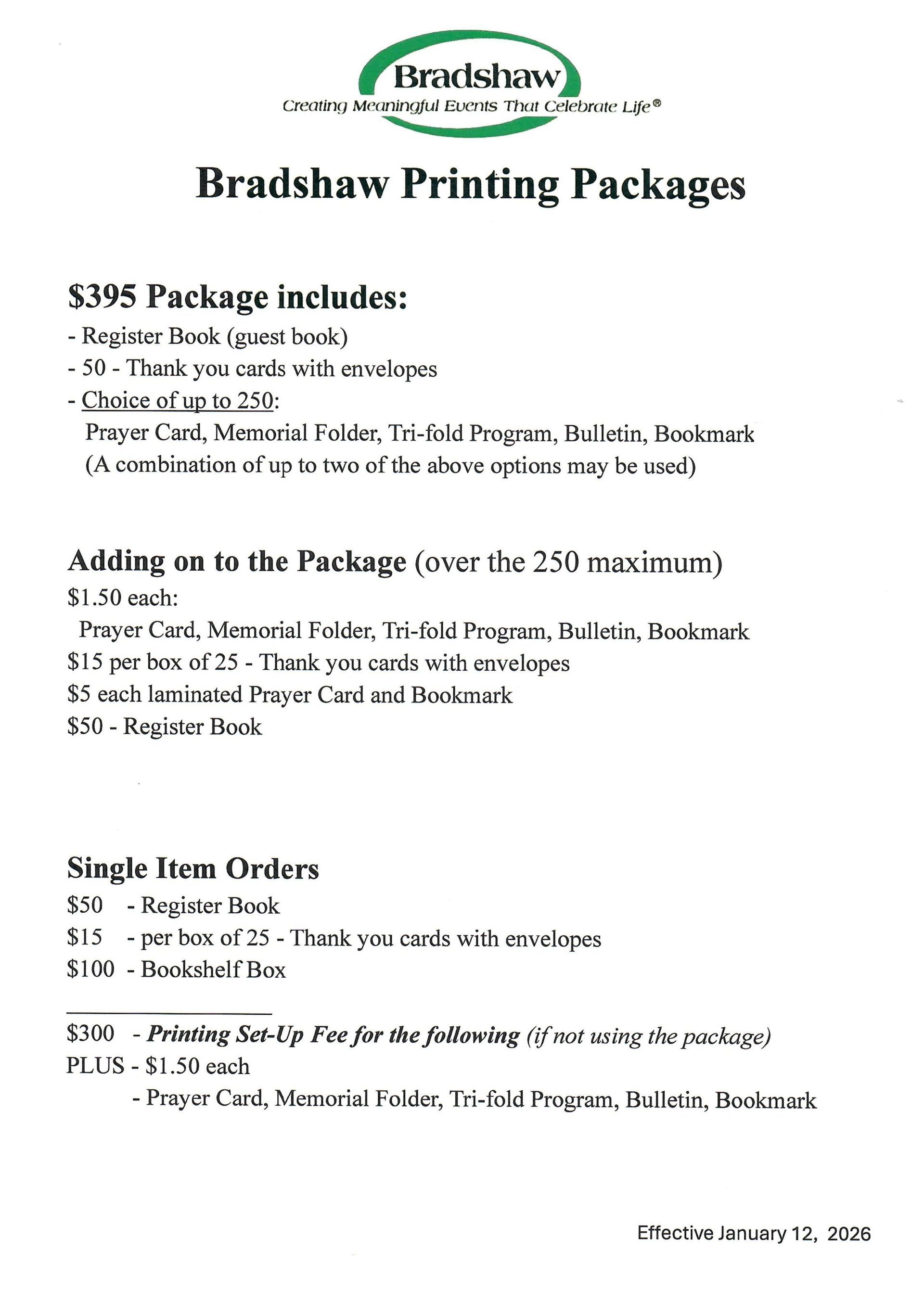 Bradshaw
Creating Meaningful Events That Celebrate Life®

Bradshaw Printing Packages

$395 Package includes:
- Register Book (guest book)
- 50 - Thank you cards with envelopes
- Choice of up to 250:
Prayer Card, Memorial Folder, Tri-fold Program, Bulletin, Bookmark
(A combination of up to two of the above options may be used)

Adding on to the Package (over the 250 maximum)
$1.50 each:
Prayer Card, Memorial Folder, Tri-fold Program, Bulletin, Bookmark
$15 per box of 25 - Thank you cards with envelopes
$5 each laminated Prayer Card and Bookmark
$50 - Register Book

Single Item Orders
$50 - Register Book
$15 - per box of 25 - Thank you cards with envelopes
$100 - Bookshelf Box

$300 - Printing Set-Up Fee for the following (if not using the package)
PLUS - $1.50 each
- Prayer Card, Memorial Folder, Tri-fold Program, Bulletin, Bookmark

Effective January 12, 2026